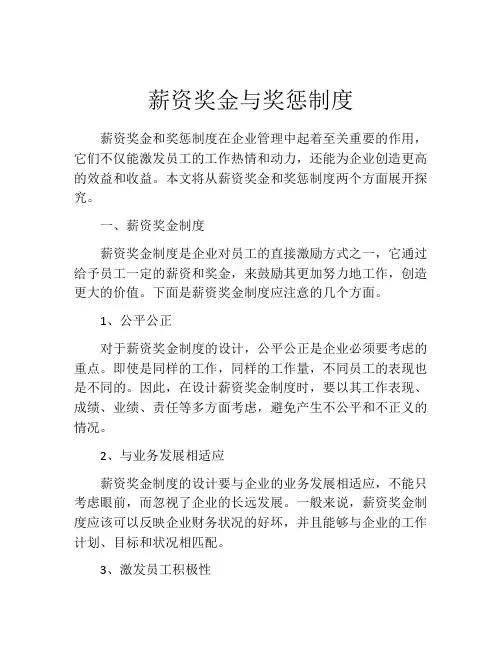 薪资奖金与奖惩制度

薪资奖金和奖惩制度在企业管理中起着至关重要的作用，它们不仅能激发员工的工作热情和动力，还能为企业创造更高的效益和收益。本文将从薪资奖金和奖惩制度两个方面展开探究。

一、薪资奖金制度

薪资奖金制度是企业对员工的直接激励方式之一，它通过给予员工一定的薪资和奖金，来鼓励其更加努力地工作，创造更大的价值。下面是薪资奖金制度应注意的几个方面。

1、公平公正

对于薪资奖金制度的设计，公平公正是企业必须要考虑的重点。即使是同样的工作，同样的工作量，不同员工的表现也是不同的。因此，在设计薪资奖金制度时，要以其工作表现、成绩、业绩、责任等多方面考虑，避免产生不公平和不正义的情况。

2、与业务发展相适应

薪资奖金制度的设计要与企业的业务发展相适应，不能只考虑眼前，而忽视了企业的长远发展。一般来说，薪资奖金制度应该可以反映企业财务状况的好坏，并且能够与企业的工作计划、目标和状况相匹配。

3、激发员工积极性